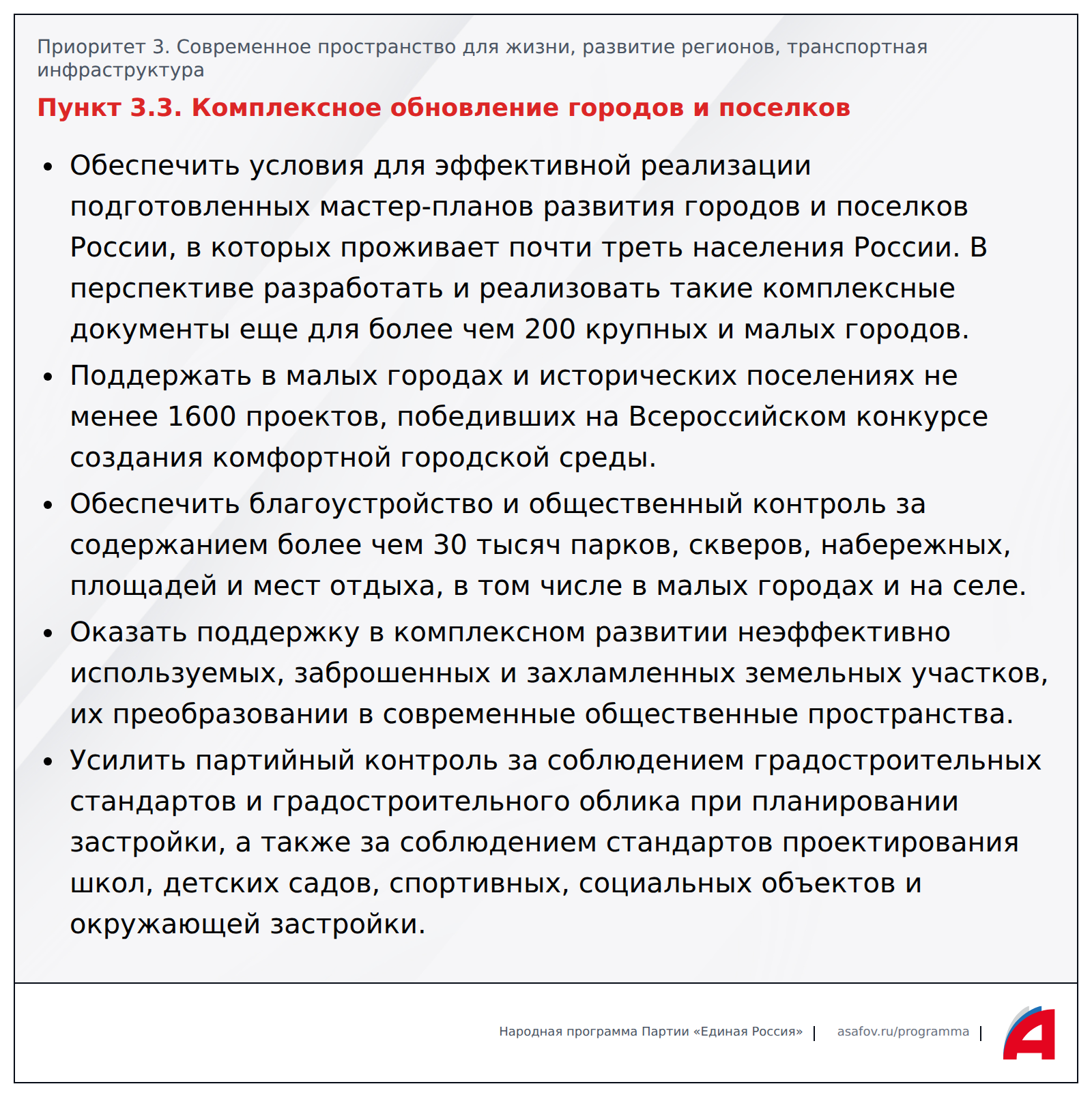 Приоритет 3. Современное пространство для жизни, развитие регионов, транспортная инфраструктура

Пункт 3.3. Комплексное обновление городов и поселков

• Обеспечить условия для эффективной реализации подготовленных мастер-планов развития городов и поселков России, в которых проживает почти треть населения России. В перспективе разработать и реализовать такие комплексные документы еще для более чем 200 крупных и малых городов.

• Поддержать в малых городах и исторических поселениях не менее 1600 проектов, победивших на Всероссийском конкурсе создания комфортной городской среды.

• Обеспечить благоустройство и общественный контроль за содержанием более чем 30 тысяч парков, скверов, набережных, площадей и мест отдыха, в том числе в малых городах и на селе.

• Оказать поддержку в комплексном развитии неэффективно используемых, заброшенных и захламленных земельных участков, их преобразовании в современные общественные пространства.

• Усилить партийный контроль за соблюдением градостроительных стандартов и градостроительного облика при планировании застройки, а также за соблюдением стандартов проектирования школ, детских садов, спортивных, социальных объектов и окружающей застройки.

Народная программа Партии «Единая Россия» | asafov.ru/programma |